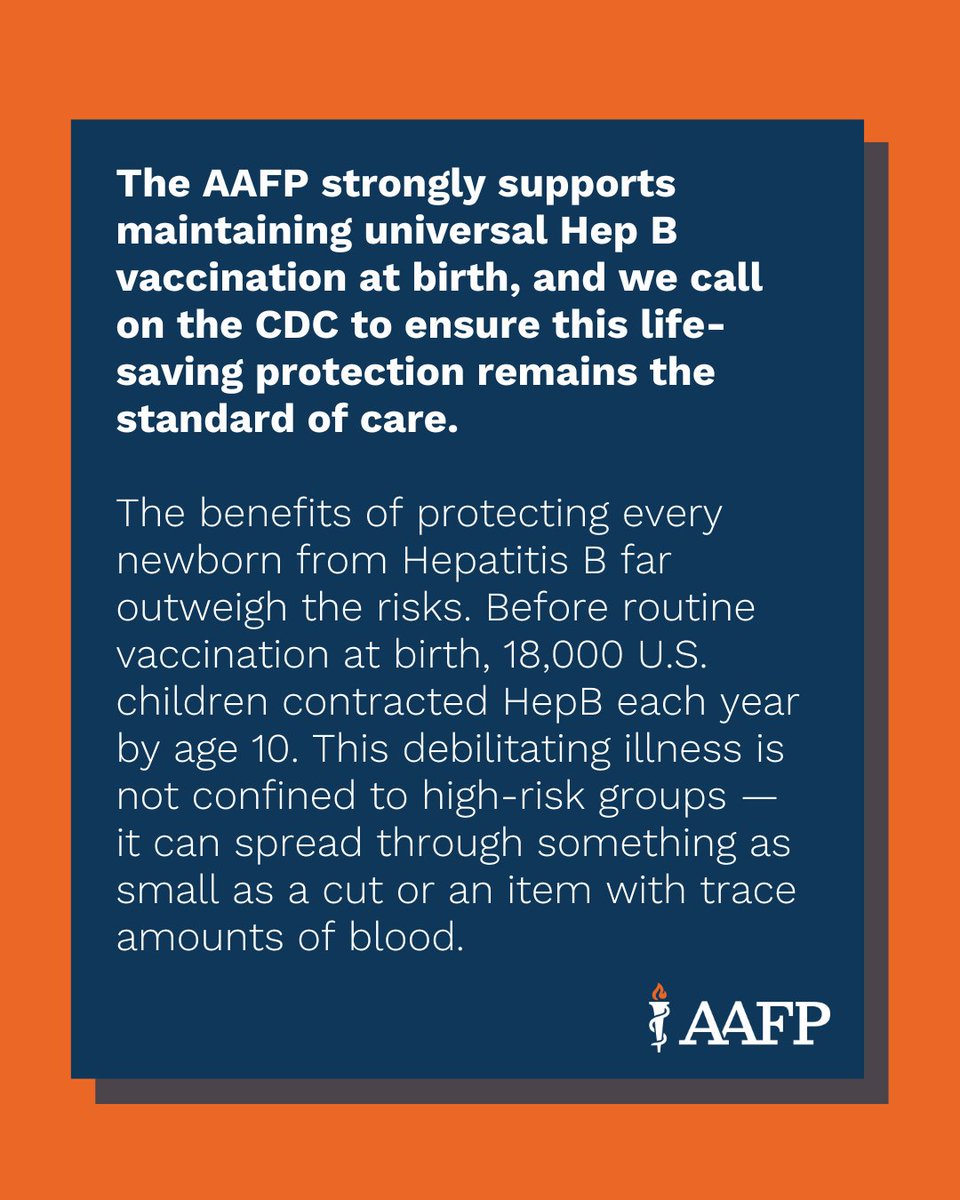 The AAFP strongly supports maintaining universal Hep B vaccination at birth, and we call on the CDC to ensure this life-saving protection remains the standard of care.

The benefits of protecting every newborn from Hepatitis B far outweigh the risks. Before routine vaccination at birth, 18,000 U.S. children contracted HepB each year by age 10. This debilitating illness is not confined to high-risk groups — it can spread through something as small as a cut or an item with trace amounts of blood.

AAFP